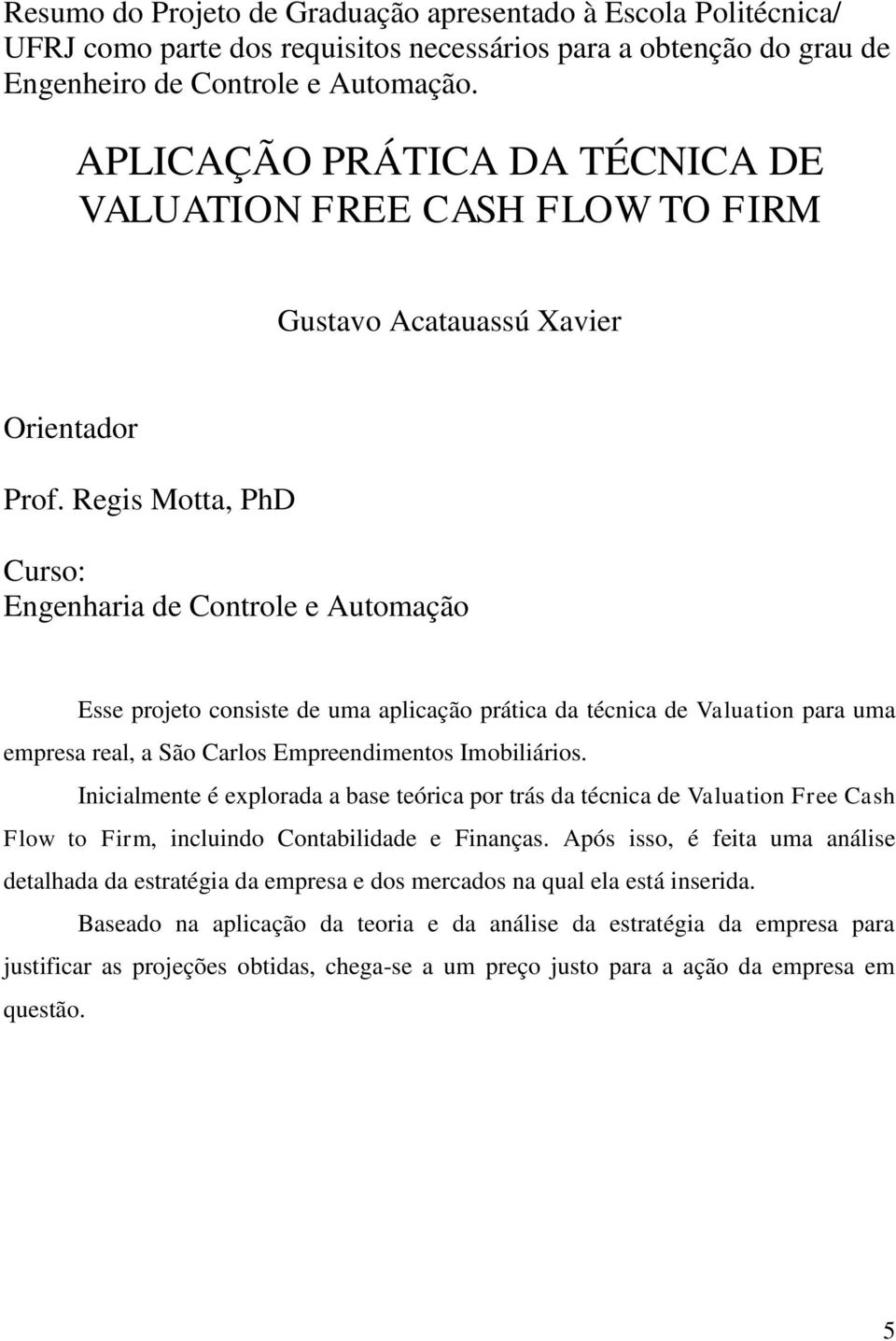 Resumo do Projeto de Graduação apresentado à Escola Politécnica/ UFRJ como parte dos requisitos necessários para a obtenção do grau de Engenheiro de Controle e Automação.

APLICAÇÃO PRÁTICA DA TÉCNICA DE VALUATION FREE CASH FLOW TO FIRM

Gustavo Acatauassú Xavier

Orientador

Prof. Regis Motta, PhD

Curso:
Engenharia de Controle e Automação

Esse projeto consiste de uma aplicação prática da técnica de Valuation para uma empresa real, a São Carlos Empreendimentos Imobiliários.

Inicialmente é explorada a base teórica por trás da técnica de Valuation Free Cash Flow to Firm, incluindo Contabilidade e Finanças. Após isso, é feita uma análise detalhada da estratégia da empresa e dos mercados na qual ela está inserida.

Baseado na aplicação da teoria e da análise da estratégia da empresa para justificar as projeções obtidas, chega-se a um preço justo para a ação da empresa em questão.

5